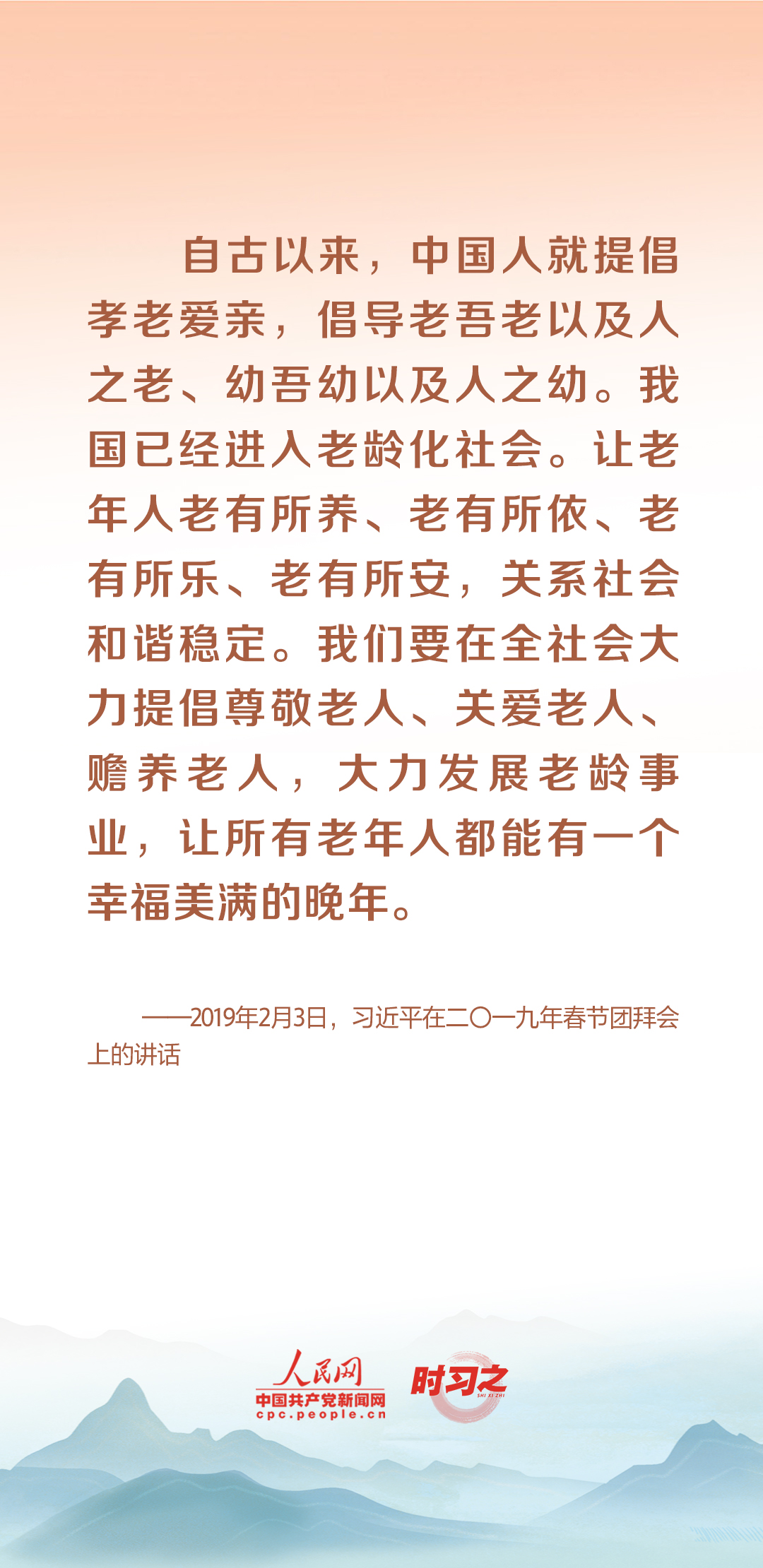 自古以来，中国人就提倡孝老爱亲，倡导老吾老以及人之老、幼吾幼以及人之幼。我国已经进入老龄化社会。让老年人老有所养、老有所依、老有所乐、老有所安，关系社会和谐稳定。我们要在全社会大力提倡尊敬老人、关爱老人、赡养老人，大力发展老龄事业，让所有老年人都能有一个幸福美满的晚年。

——2019年2月3日，习近平在二〇一九年春节团拜会上的讲话

人民网
中国共产党新闻网
cpc.people.cn
时习之
SHI XI ZHI